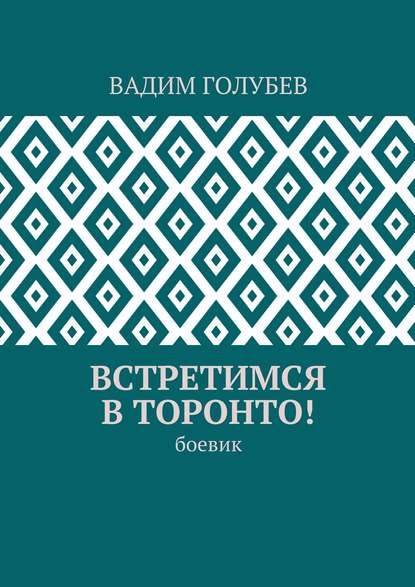 ВАДИМ ГОЛУБЕВ

ВСТРЕТИМСЯ В ТОРОНТО!

боевик